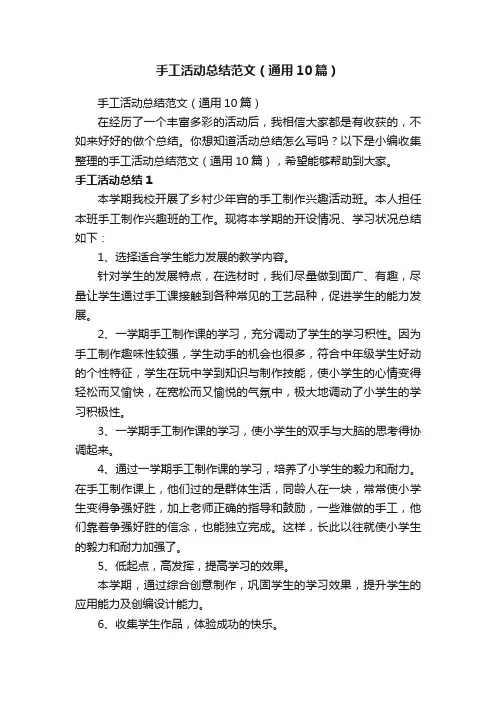 手工活动总结范文（通用10篇）

手工活动总结范文（通用10篇）

在经历了一个丰富多彩的活动后，我相信大家都是有收获的，不如来好好的做个总结。你想知道活动总结怎么写吗？以下是小编收集整理的手工活动总结范文（通用10篇），希望能够帮助到大家。

手工活动总结1

本学期我校开展了乡村少年宫的手工制作兴趣活动班。本人担任本班手工制作兴趣班的工作。现将本学期的开设情况、学习状况总结如下：

1、选择适合学生能力发展的教学内容。

针对学生的发展特点，在选材时，我们尽量做到面广、有趣，尽量让学生通过手工课接触到各种常见的工艺品种，促进学生的能力发展。

2、一学期手工制作课的学习，充分调动了学生的学习积性。因为手工制作趣味性较强，学生动手的机会也很多，符合中年级学生好动的个性特征，学生在玩中学到知识与制作技能，使小学生的心情变得轻松而又愉快，在宽松而又愉悦的气氛中，极大地调动了小学生的学习积极性。

3、一学期手工制作课的学习，使小学生的双手与大脑的思考得协调起来。

4、通过一学期手工制作课的学习，培养了小学生的毅力和耐力。在手工制作课上，他们过的是群体生活，同龄人在一块，常常使小学生变得争强好胜，加上老师正确的指导和鼓励，一些难做的手工，他们靠着争强好胜的信念，也能独立完成。这样，长此以往就使小学生的毅力和耐力加强了。

5、低起点，高发挥，提高学习的效果。

本学期，通过综合创意制作，巩固学生的学习效果，提升学生的应用能力及创编设计能力。

6、收集学生作品，体验成功的快乐。